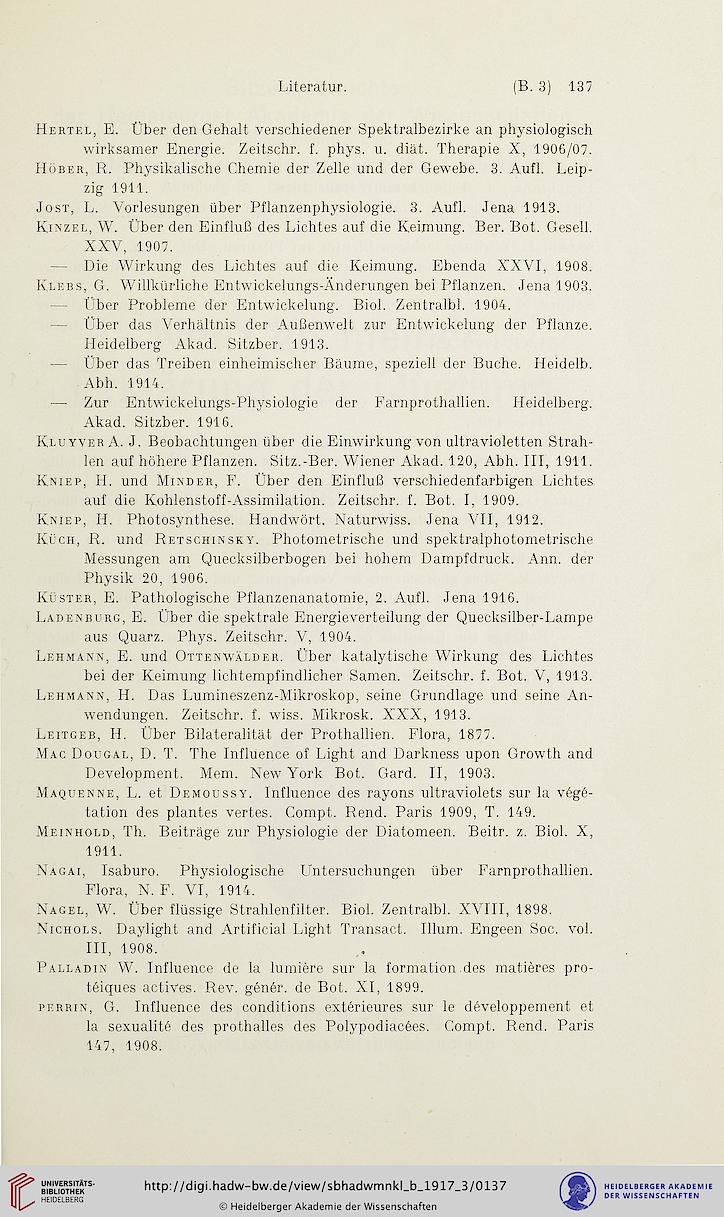 Literatur. (B. 3) 137

Hertel, E. Über den Gehalt verschiedener Spektralbezirke an physiologisch wirksamer Energie. Zeitschr. f. phys. u. diät. Therapie X, 1906/07.

Höber, R. Physikalische Chemie der Zelle und der Gewebe. 3. Aufl. Leipzig 1911.

Jost, L. Vorlesungen über Pflanzenphysiologie. 3. Aufl. Jena 1913.

Kinzel, W. Über den Einfluß des Lichtes auf die Keimung. Ber. Bot. Gesell. XXV, 1907.

— Die Wirkung des Lichtes auf die Keimung. Ebenda XXVI, 1908.

Klebs, G. Willkürliche Entwickelungs-Änderungen bei Pflanzen. Jena 1903.

— Über Probleme der Entwickelung. Biol. Zentralbl. 1904.

— Über das Verhältnis der Außenwelt zur Entwickelung der Pflanze. Heidelberg Akad. Sitzber. 1913.

— Über das Treiben einheimischer Bäume, speziell der Buche. Heidelb. Abh. 1914.

— Zur Entwickelungs-Physiologie der Farnprothallien. Heidelberg. Akad. Sitzber. 1916.

Kluyver A. J. Beobachtungen über die Einwirkung von ultravioletten Strahlen auf höhere Pflanzen. Sitz.-Ber. Wiener Akad. 120, Abh. III, 1911.

Kniep, H. und Minder, F. Über den Einfluß verschiedenfarbigen Lichtes auf die Kohlenstoff-Assimilation. Zeitschr. f. Bot. I, 1909.

Kniep, H. Photosynthese. Handwört. Naturwiss. Jena VII, 1912.

Küch, R. und Retschinsky. Photometrische und spektralphotometrische Messungen am Quecksilberbogen bei hohem Dampfdruck. Ann. der Physik 20, 1906.

Küster, E. Pathologische Pflanzenanatomie, 2. Aufl. Jena 1916.

Ladenburg, E. Über die spektrale Energieverteilung der Quecksilber-Lampe aus Quarz. Phys. Zeitschr. V, 1904.

Lehmann, E. und Ottenwälder. Über katalytische Wirkung des Lichtes bei der Keimung lichtempfindlicher Samen. Zeitschr. f. Bot. V, 1913.

Lehmann, H. Das Lumineszenz-Mikroskop, seine Grundlage und seine Anwendungen. Zeitschr. f. wiss. Mikrosk. XXX, 1913.

Leitgeb, H. Über Bilateralität der Prothallien. Flora, 1877.

Mac Dougal, D. T. The Influence of Light and Darkness upon Growth and Development. Mem. New York Bot. Gard. II, 1903.

Maquenne, L. et Demoussy. Influence des rayons ultraviolets sur la végétation des plantes vertes. Compt. Rend. Paris 1909, T. 149.

Meinhold, Th. Beiträge zur Physiologie der Diatomeen. Beitr. z. Biol. X, 1911.

Nagai, Isaburo. Physiologische Untersuchungen über Farnprothallien. Flora, N. F. VI, 1914.

Nagel, W. Über flüssige Strahlenfilter. Biol. Zentralbl. XVIII, 1898.

Nichols. Daylight and Artificial Light Transact. Illum. Engeen Soc. vol. III, 1908.

Palladin W. Influence de la lumière sur la formation des matières protéiques actives. Rev. génér. de Bot. XI, 1899.

perrin, G. Influence des conditions extérieures sur le développement et la sexualité des prothalles des Polypodiacées. Compt. Rend. Paris 147, 1908.

UNIVERSITÄTS-BIBLIOTHEK HEIDELBERG
http://digi.hadw-bw.de/view/sbhadwmnkl_b_1917_3/0137
© Heidelberger Akademie der Wissenschaften
HEIDELBERGER AKADEMIE DER WISSENSCHAFTEN